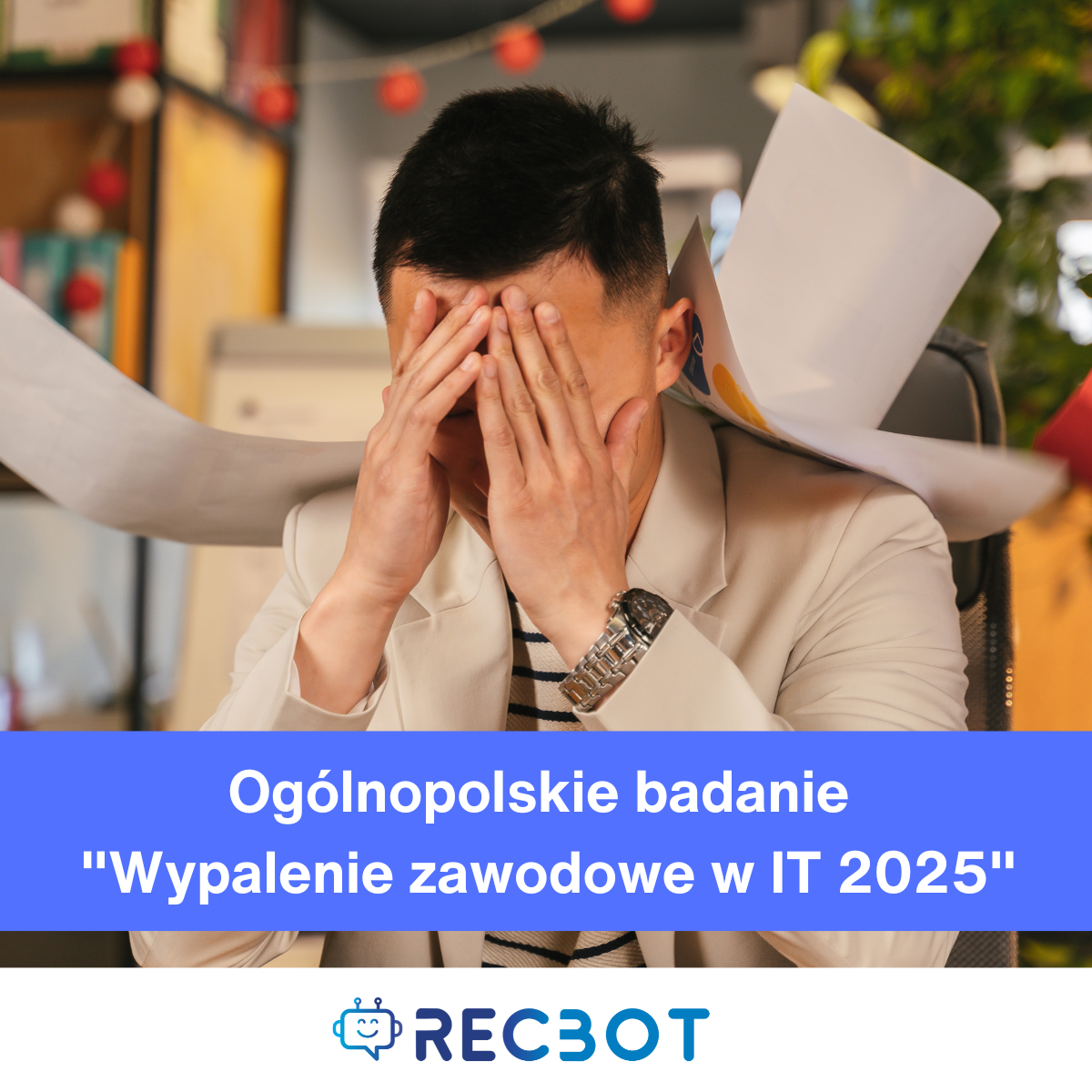 Ogólnopolskie badanie
"Wypalenie zawodowe w IT 2025"

RECBOT